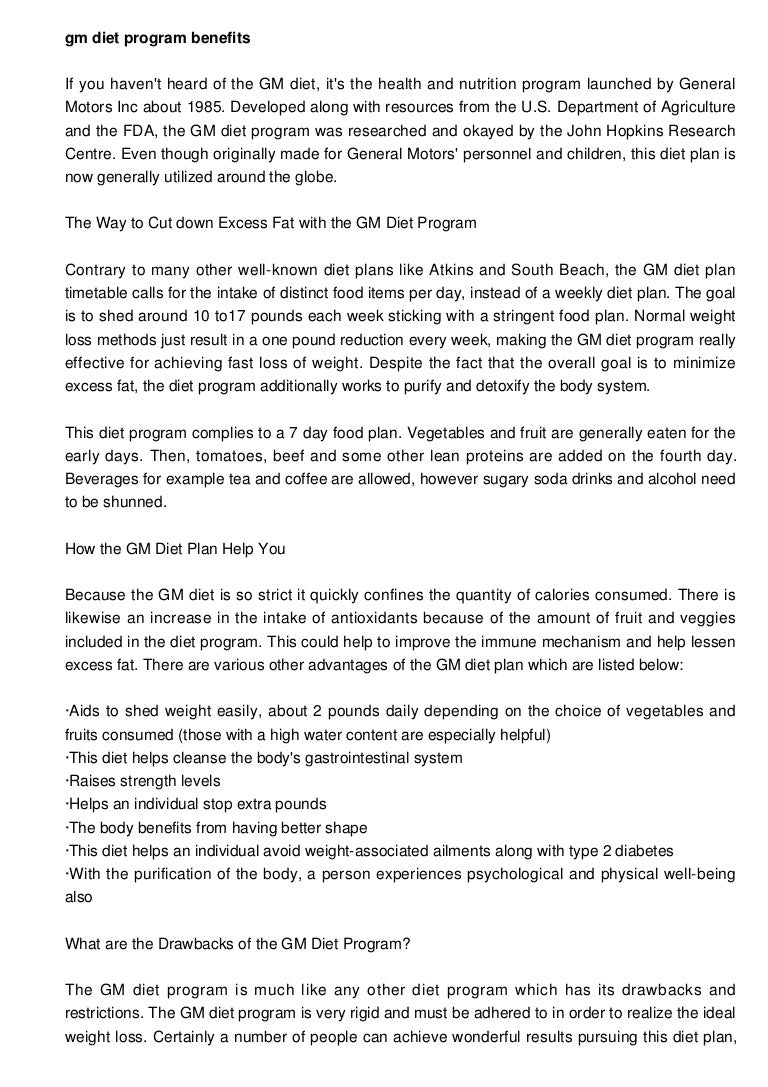 gm diet program benefits

If you haven't heard of the GM diet, it's the health and nutrition program launched by General Motors Inc about 1985. Developed along with resources from the U.S. Department of Agriculture and the FDA, the GM diet program was researched and okayed by the John Hopkins Research Centre. Even though originally made for General Motors' personnel and children, this diet plan is now generally utilized around the globe.

The Way to Cut down Excess Fat with the GM Diet Program

Contrary to many other well-known diet plans like Atkins and South Beach, the GM diet plan timetable calls for the intake of distinct food items per day, instead of a weekly diet plan. The goal is to shed around 10 to17 pounds each week sticking with a stringent food plan. Normal weight loss methods just result in a one pound reduction every week, making the GM diet program really effective for achieving fast loss of weight. Despite the fact that the overall goal is to minimize excess fat, the diet program additionally works to purify and detoxify the body system.

This diet program complies to a 7 day food plan. Vegetables and fruit are generally eaten for the early days. Then, tomatoes, beef and some other lean proteins are added on the fourth day. Beverages for example tea and coffee are allowed, however sugary soda drinks and alcohol need to be shunned.

How the GM Diet Plan Help You

Because the GM diet is so strict it quickly confines the quantity of calories consumed. There is likewise an increase in the intake of antioxidants because of the amount of fruit and veggies included in the diet program. This could help to improve the immune mechanism and help lessen excess fat. There are various other advantages of the GM diet plan which are listed below:

·Aids to shed weight easily, about 2 pounds daily depending on the choice of vegetables and fruits consumed (those with a high water content are especially helpful)
·This diet helps cleanse the body's gastrointestinal system
·Raises strength levels
·Helps an individual stop extra pounds
·The body benefits from having better shape
·This diet helps an individual avoid weight-associated ailments along with type 2 diabetes
·With the purification of the body, a person experiences psychological and physical well-being also

What are the Drawbacks of the GM Diet Program?

The GM diet program is much like any other diet program which has its drawbacks and restrictions. The GM diet program is very rigid and must be adhered to in order to realize the ideal weight loss. Certainly a number of people can achieve wonderful results pursuing this diet plan,